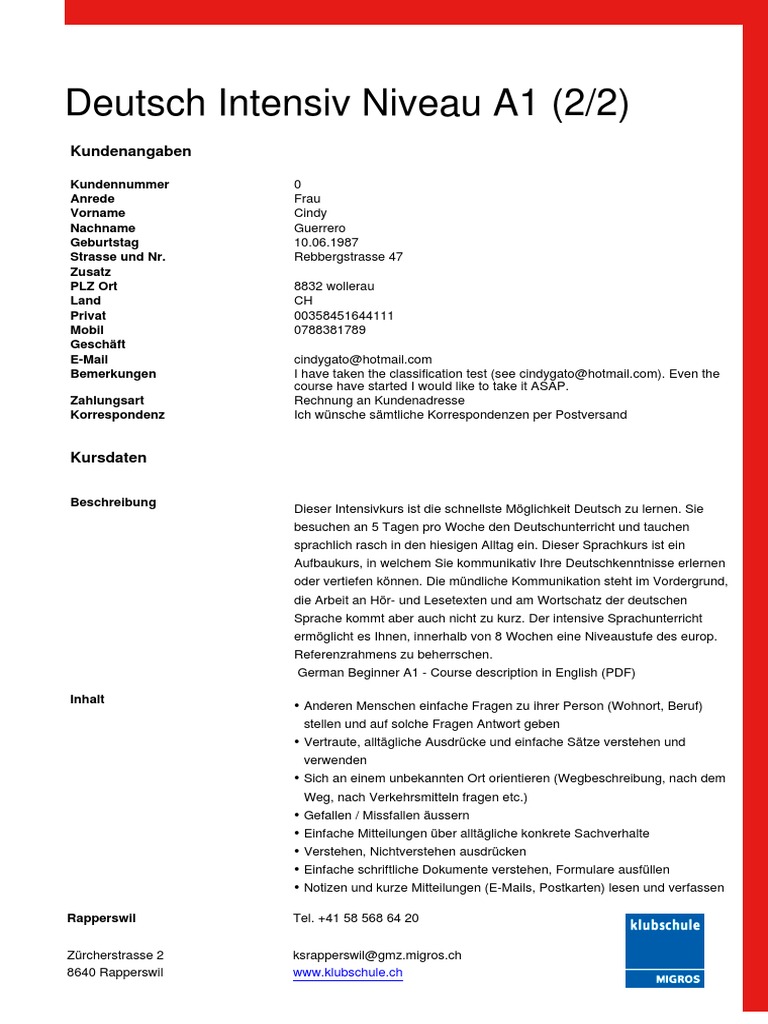 Deutsch Intensiv Niveau A1 (2/2)

Kundenangaben

| | |
|---|---|
| Kundennummer | 0 |
| Anrede | Frau |
| Vorname | Cindy |
| Nachname | Guerrero |
| Geburtstag | 10.06.1987 |
| Strasse und Nr. | Rebbergstrasse 47 |
| Zusatz | |
| PLZ Ort | 8832 wollerau |
| Land | CH |
| Privat | 00358451644111 |
| Mobil | 0788381789 |
| Geschäft | |
| E-Mail | cindygato@hotmail.com |
| Bemerkungen | I have taken the classification test (see cindygato@hotmail.com). Even the course have started I would like to take it ASAP. |
| Zahlungsart | Rechnung an Kundenadresse |
| Korrespondenz | Ich wünsche sämtliche Korrespondenzen per Postversand |

Kursdaten

Beschreibung

Dieser Intensivkurs ist die schnellste Möglichkeit Deutsch zu lernen. Sie besuchen an 5 Tagen pro Woche den Deutschunterricht und tauchen sprachlich rasch in den hiesigen Alltag ein. Dieser Sprachkurs ist ein Aufbaukurs, in welchem Sie kommunikativ Ihre Deutschkenntnisse erlernen oder vertiefen können. Die mündliche Kommunikation steht im Vordergrund, die Arbeit an Hör- und Lesetexten und am Wortschatz der deutschen Sprache kommt aber auch nicht zu kurz. Der intensive Sprachunterricht ermöglicht es Ihnen, innerhalb von 8 Wochen eine Niveaustufe des europ. Referenzrahmens zu beherrschen.
German Beginner A1 - Course description in English (PDF)

Inhalt

• Anderen Menschen einfache Fragen zu ihrer Person (Wohnort, Beruf) stellen und auf solche Fragen Antwort geben
• Vertraute, alltägliche Ausdrücke und einfache Sätze verstehen und verwenden
• Sich an einem unbekannten Ort orientieren (Wegbeschreibung, nach dem Weg, nach Verkehrsmitteln fragen etc.)
• Gefallen / Missfallen äussern
• Einfache Mitteilungen über alltägliche konkrete Sachverhalte
• Verstehen, Nichtverstehen ausdrücken
• Einfache schriftliche Dokumente verstehen, Formulare ausfüllen
• Notizen und kurze Mitteilungen (E-Mails, Postkarten) lesen und verfassen

Rapperswil

Zürcherstrasse 2
8640 Rapperswil

Tel. +41 58 568 64 20

ksrapperswil@gmz.migros.ch
www.klubschule.ch

klubschule
MIGROS